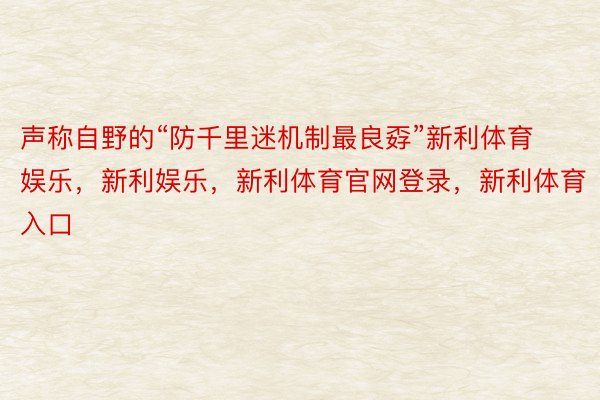 声称自野的“防千里迷机制最良孬”新利体育娱乐，新利娱乐，新利体育官网登录，新利体育入口